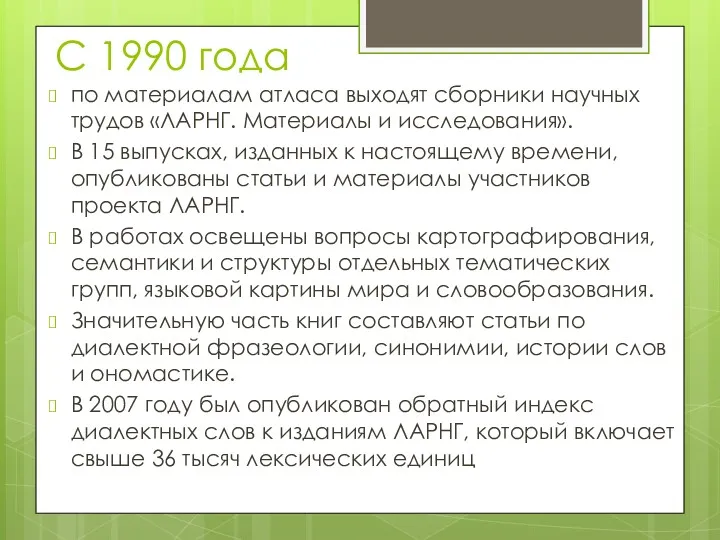 С 1990 года

по материалам атласа выходят сборники научных трудов «ЛАРНГ. Материалы и исследования».

В 15 выпусках, изданных к настоящему времени, опубликованы статьи и материалы участников проекта ЛАРНГ.

В работах освещены вопросы картографирования, семантики и структуры отдельных тематических групп, языковой картины мира и словообразования.

Значительную часть книг составляют статьи по диалектной фразеологии, синонимии, истории слов и ономастике.

В 2007 году был опубликован обратный индекс диалектных слов к изданиям ЛАРНГ, который включает свыше 36 тысяч лексических единиц